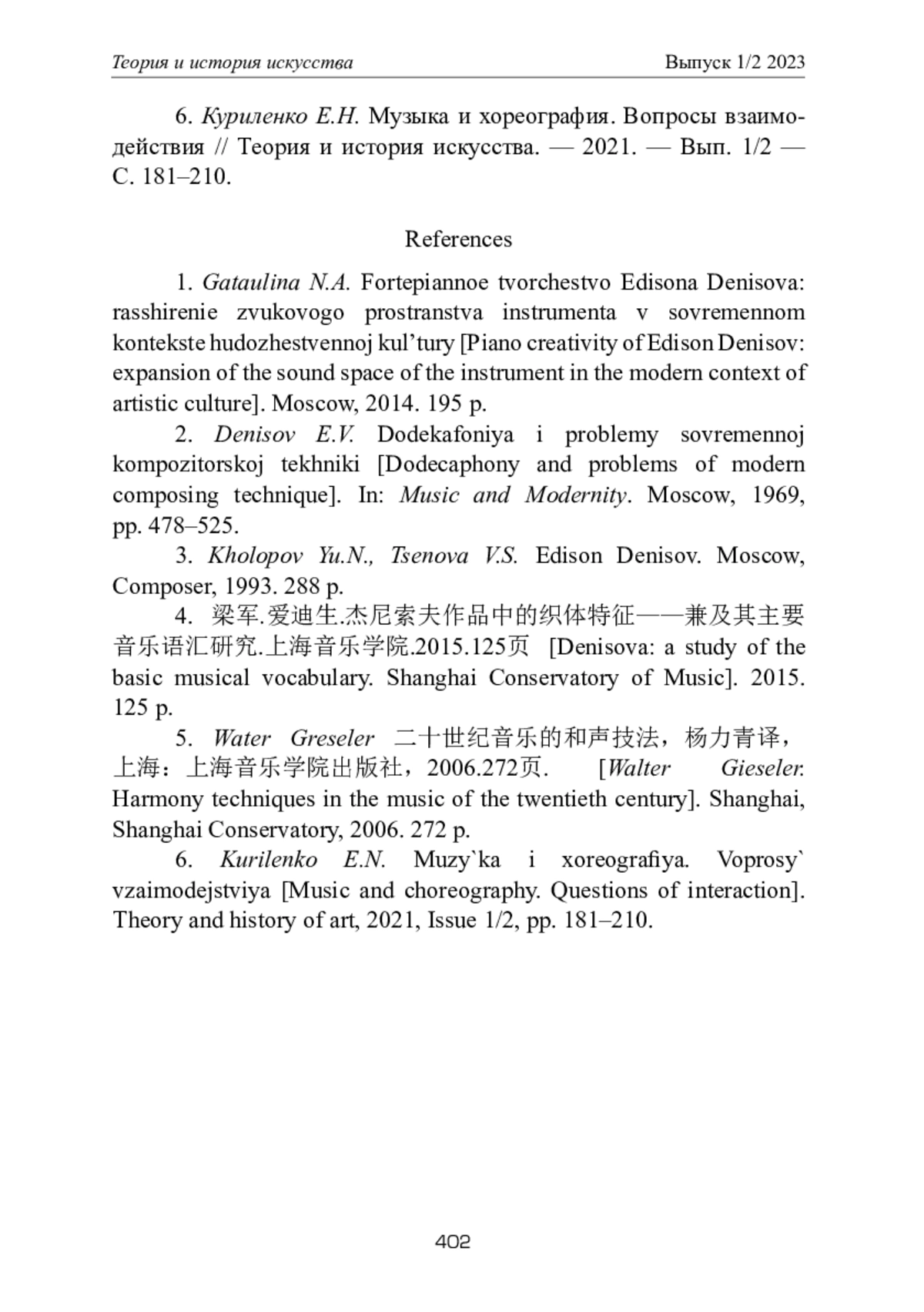 Теория и история искусства Выпуск 1/2 2023

6. Куриленко Е.Н. Музыка и хореография. Вопросы взаимодействия // Теория и история искусства. — 2021. — Вып. 1/2 — С. 181–210.

References

1. Gataulina N.A. Fortepiannoe tvorchestvo Edisona Denisova: rasshirenie zvukovogo prostranstva instrumenta v sovremennom kontekste hudozhestvennoj kul'tury [Piano creativity of Edison Denisov: expansion of the sound space of the instrument in the modern context of artistic culture]. Moscow, 2014. 195 p.

2. Denisov E.V. Dodekafoniya i problemy sovremennoj kompozitorskoj tekhniki [Dodecaphony and problems of modern composing technique]. In: Music and Modernity. Moscow, 1969, pp. 478–525.

3. Kholopov Yu.N., Tsenova V.S. Edison Denisov. Moscow, Composer, 1993. 288 p.

4. 梁军.爱迪生.杰尼索夫作品中的织体特征——兼及其主要音乐语汇研究.上海音乐学院.2015.125页 [Denisova: a study of the basic musical vocabulary. Shanghai Conservatory of Music]. 2015. 125 p.

5. Water Greseler 二十世纪音乐的和声技法，杨力青译，上海：上海音乐学院出版社，2006.272页. [Walter Gieseler. Harmony techniques in the music of the twentieth century]. Shanghai, Shanghai Conservatory, 2006. 272 p.

6. Kurilenko E.N. Muzy`ka i xoreografiya. Voprosy` vzaimodejstviya [Music and choreography. Questions of interaction]. Theory and history of art, 2021, Issue 1/2, pp. 181–210.

402